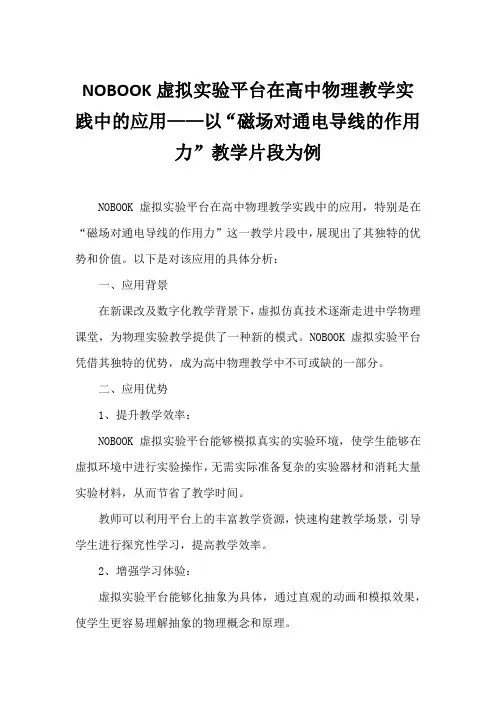 NOBOOK 虚拟实验平台在高中物理教学实践中的应用——以“磁场对通电导线的作用力”教学片段为例

NOBOOK 虚拟实验平台在高中物理教学实践中的应用，特别是在“磁场对通电导线的作用力”这一教学片段中，展现出了其独特的优势和价值。以下是对该应用的具体分析：

一、应用背景

在新课改及数字化教学背景下，虚拟仿真技术逐渐走进中学物理课堂，为物理实验教学提供了一种新的模式。NOBOOK 虚拟实验平台凭借其独特的优势，成为高中物理教学中不可或缺的一部分。

二、应用优势

1、提升教学效率：

NOBOOK 虚拟实验平台能够模拟真实的实验环境，使学生能够在虚拟环境中进行实验操作，无需实际准备复杂的实验器材和消耗大量实验材料，从而节省了教学时间。

教师可以利用平台上的丰富教学资源，快速构建教学场景，引导学生进行探究性学习，提高教学效率。

2、增强学习体验：

虚拟实验平台能够化抽象为具体，通过直观的动画和模拟效果，使学生更容易理解抽象的物理概念和原理。